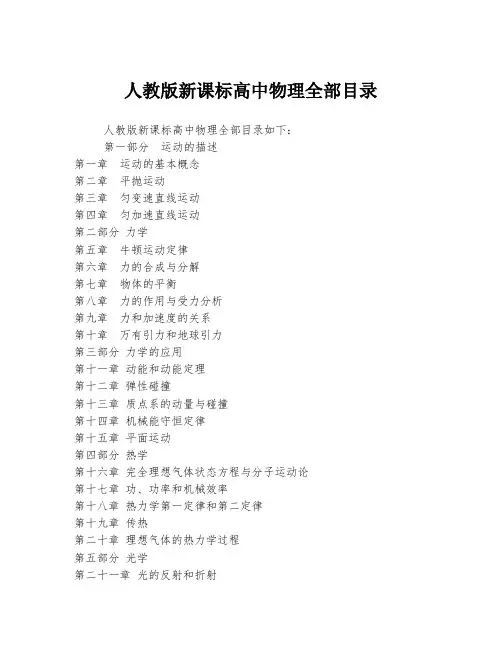 人教版新课标高中物理全部目录

人教版新课标高中物理全部目录如下：

第一部分　运动的描述
第一章　运动的基本概念
第二章　平抛运动
第三章　匀变速直线运动
第四章　匀加速直线运动
第二部分 力学
第五章　牛顿运动定律
第六章　力的合成与分解
第七章　物体的平衡
第八章　力的作用与受力分析
第九章　力和加速度的关系
第十章　万有引力和地球引力
第三部分 力学的应用
第十一章 动能和动能定理
第十二章 弹性碰撞
第十三章 质点系的动量与碰撞
第十四章 机械能守恒定律
第十五章 平面运动
第四部分 热学
第十六章 完全理想气体状态方程与分子运动论
第十七章 功、功率和机械效率
第十八章 热力学第一定律和第二定律
第十九章 传热
第二十章 理想气体的热力学过程
第五部分 光学
第二十一章 光的反射和折射